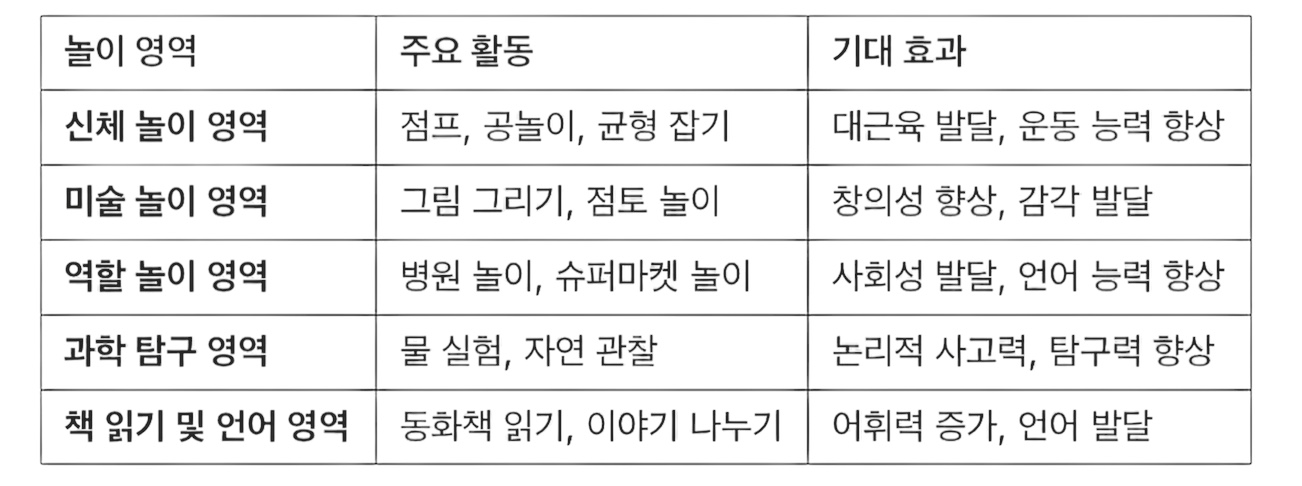 | 놀이 영역 | 주요 활동 | 기대 효과 |
|---|---|---|
| 신체 놀이 영역 | 점프, 공놀이, 균형 잡기 | 대근육 발달, 운동 능력 향상 |
| 미술 놀이 영역 | 그림 그리기, 점토 놀이 | 창의성 향상, 감각 발달 |
| 역할 놀이 영역 | 병원 놀이, 슈퍼마켓 놀이 | 사회성 발달, 언어 능력 향상 |
| 과학 탐구 영역 | 물 실험, 자연 관찰 | 논리적 사고력, 탐구력 향상 |
| 책 읽기 및 언어 영역 | 동화책 읽기, 이야기 나누기 | 어휘력 증가, 언어 발달 |